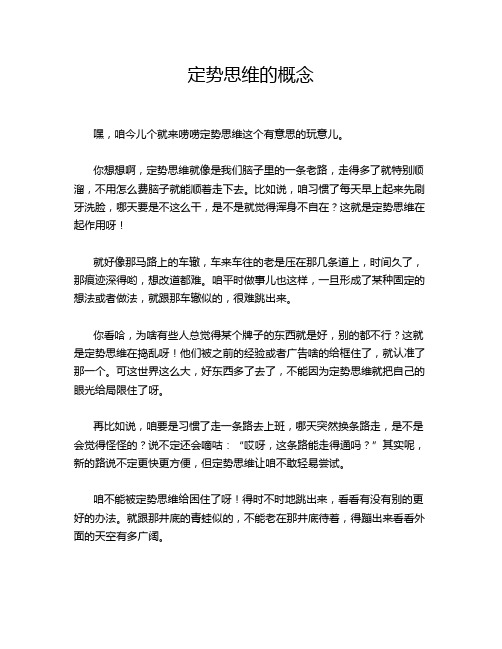 定势思维的概念

嘿，咱今儿个就来唠唠定势思维这个有意思的玩意儿。

你想想啊，定势思维就像是我们脑子里的一条老路，走得多了就特别顺溜，不用怎么费脑子就能顺着走下去。比如说，咱习惯了每天早上起来先刷牙洗脸，哪天要是不这么干，是不是就觉得浑身不自在？这就是定势思维在起作用呀！

就好像那马路上的车辙，车来车往的老是压在那几条道上，时间久了，那痕迹深得哟，想改道都难。咱平时做事儿也这样，一旦形成了某种固定的想法或者做法，就跟那车辙似的，很难跳出来。

你看哈，为啥有些人总觉得某个牌子的东西就是好，别的都不行？这就是定势思维在捣乱呀！他们被之前的经验或者广告啥的给框住了，就认准了那一个。可这世界这么大，好东西多了去了，不能因为定势思维就把自己的眼光给局限住了呀。

再比如说，咱要是习惯了走一条路去上班，哪天突然换条路走，是不是会觉得怪怪的？说不定还会嘀咕：“哎呀，这条路能走得通吗？”其实呢，新的路说不定更快更方便，但定势思维让咱不敢轻易尝试。

咱不能被定势思维给困住了呀！得时不时地跳出来，看看有没有别的更好的办法。就跟那井底的青蛙似的，不能老在那井底待着，得蹦出来看看外面的天空有多广阔。